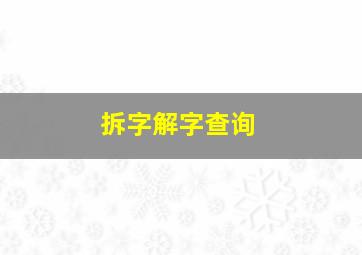 拆字解字查询